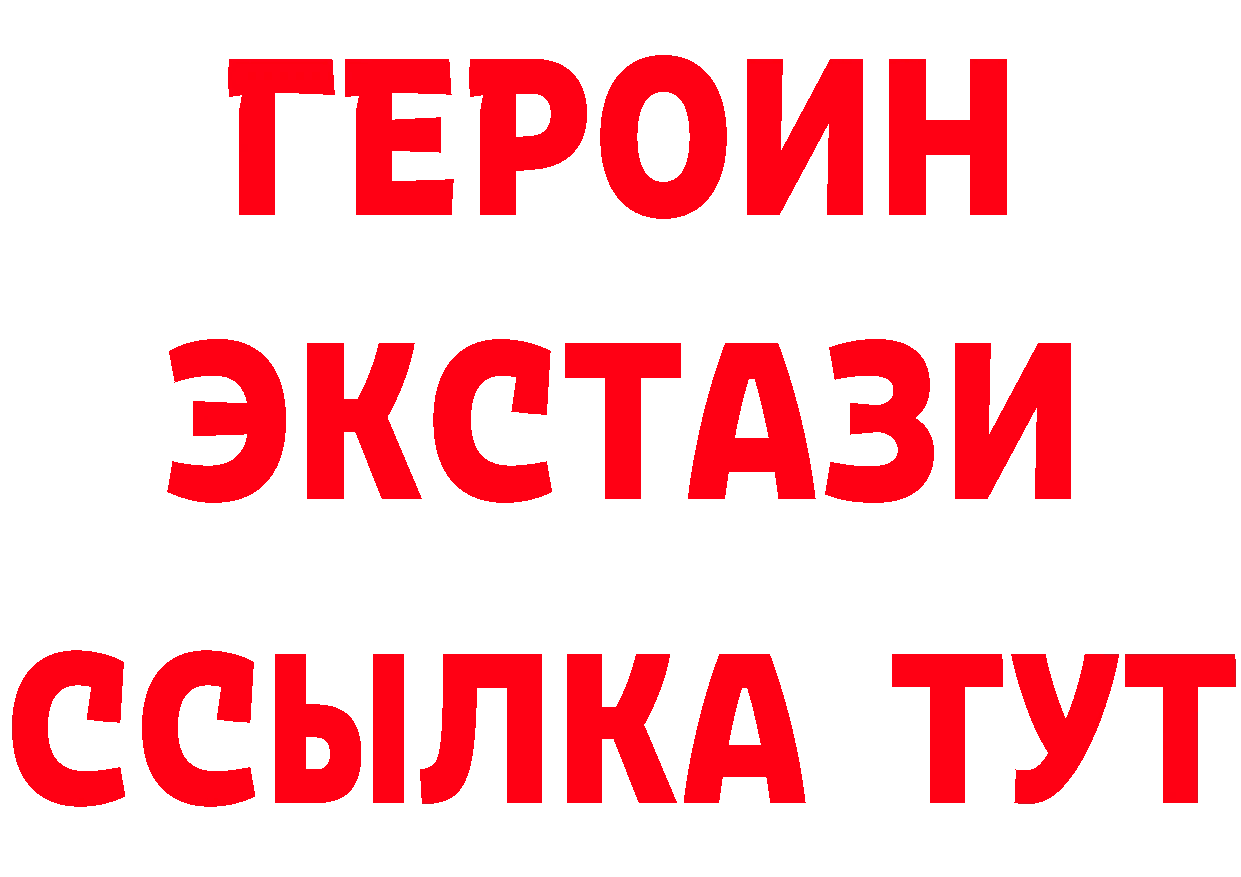 ГЕРОИН ЭКСТАЗИ ССЫЛКА ТУТ